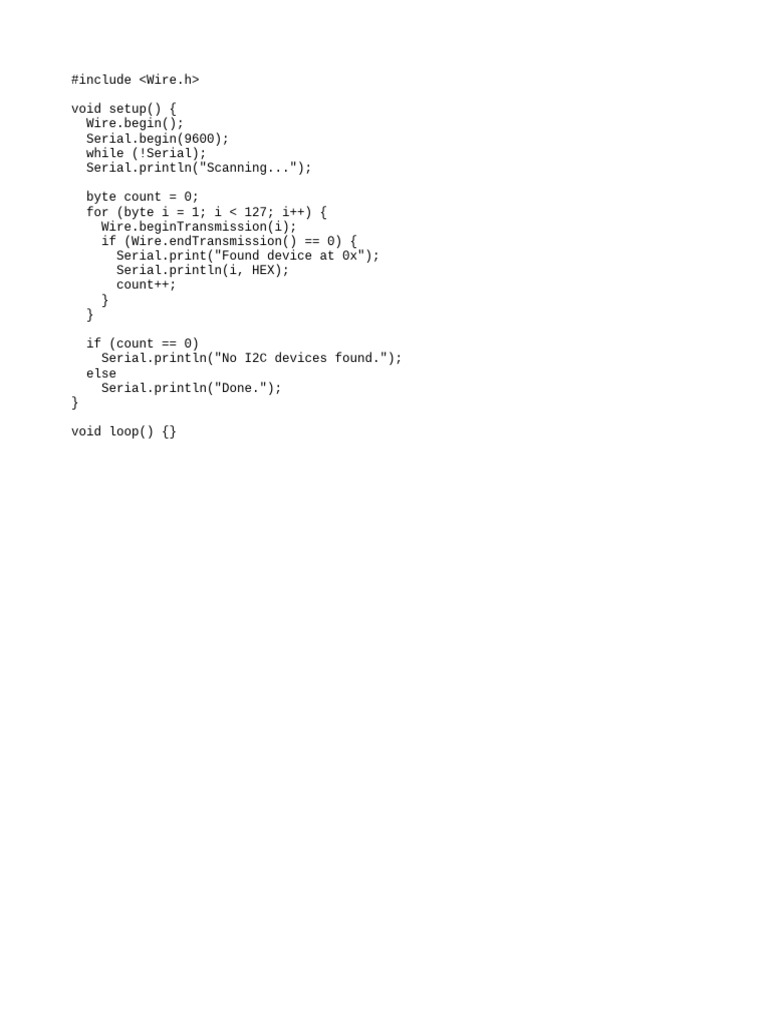 #include <Wire.h>

void setup() {
  Wire.begin();
  Serial.begin(9600);
  while (!Serial);
  Serial.println("Scanning...");

  byte count = 0;
  for (byte i = 1; i < 127; i++) {
    Wire.beginTransmission(i);
    if (Wire.endTransmission() == 0) {
      Serial.print("Found device at 0x");
      Serial.println(i, HEX);
      count++;
    }
  }

  if (count == 0)
    Serial.println("No I2C devices found.");
  else
    Serial.println("Done.");
}

void loop() {}